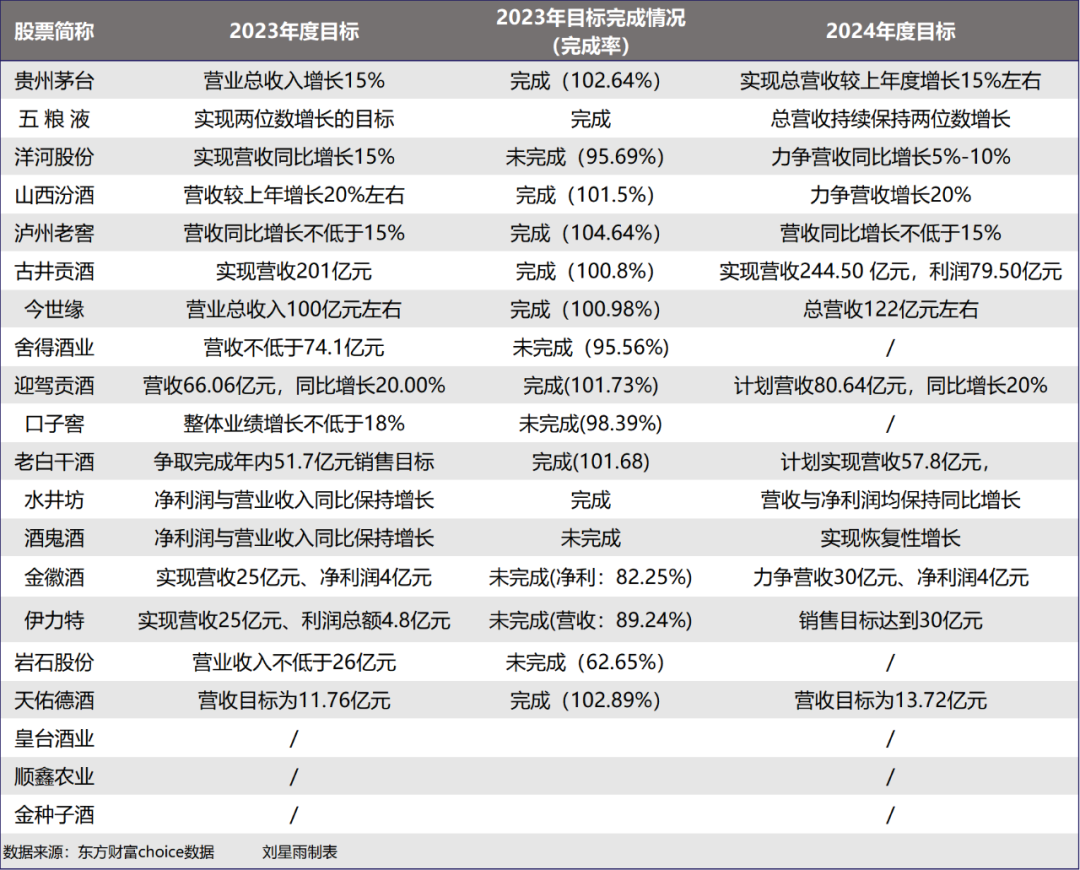 | 股票简称 | 2023年度目标 | 2023年目标完成情况（完成率） | 2024年度目标 |
|---|---|---|---|
| 贵州茅台 | 营业总收入增长15% | 完成（102.64%） | 实现总营收较上年度增长15%左右 |
| 五 粮 液 | 实现两位数增长的目标 | 完成 | 总营收持续保持两位数增长 |
| 洋河股份 | 实现营收同比增长15% | 未完成（95.69%） | 力争营收同比增长5%-10% |
| 山西汾酒 | 营收较上年增长20%左右 | 完成（101.5%） | 力争营收增长20% |
| 泸州老窖 | 营收同比增长不低于15% | 完成（104.64%） | 营收同比增长不低于15% |
| 古井贡酒 | 实现营收201亿元 | 完成（100.8%） | 实现营收244.50 亿元，利润79.50亿元 |
| 今世缘 | 营业总收入100亿元左右 | 完成（100.98%） | 总营收122亿元左右 |
| 舍得酒业 | 营收不低于74.1亿元 | 未完成（95.56%） | / |
| 迎驾贡酒 | 营收66.06亿元，同比增长20.00% | 完成(101.73%) | 计划营收80.64亿元，同比增长20% |
| 口子窖 | 整体业绩增长不低于18% | 未完成(98.39%) | / |
| 老白干酒 | 争取完成年内51.7亿元销售目标 | 完成(101.68) | 计划实现营收57.8亿元， |
| 水井坊 | 净利润与营业收入同比保持增长 | 完成 | 营收与净利润均保持同比增长 |
| 酒鬼酒 | 净利润与营业收入同比保持增长 | 未完成 | 实现恢复性增长 |
| 金徽酒 | 实现营收25亿元、净利润4亿元 | 未完成(净利：82.25%) | 力争营收30亿元、净利润4亿元 |
| 伊力特 | 实现营收25亿元、利润总额4.8亿元 | 未完成(营收：89.24%) | 销售目标达到30亿元 |
| 岩石股份 | 营业收入不低于26亿元 | 未完成（62.65%） | / |
| 天佑德酒 | 营收目标为11.76亿元 | 完成（102.89%） | 营收目标为13.72亿元 |
| 皇台酒业 | / | | / |
| 顺鑫农业 | / | | / |
| 金种子酒 | / | | / |

数据来源：东方财富choice数据　　刘星雨制表